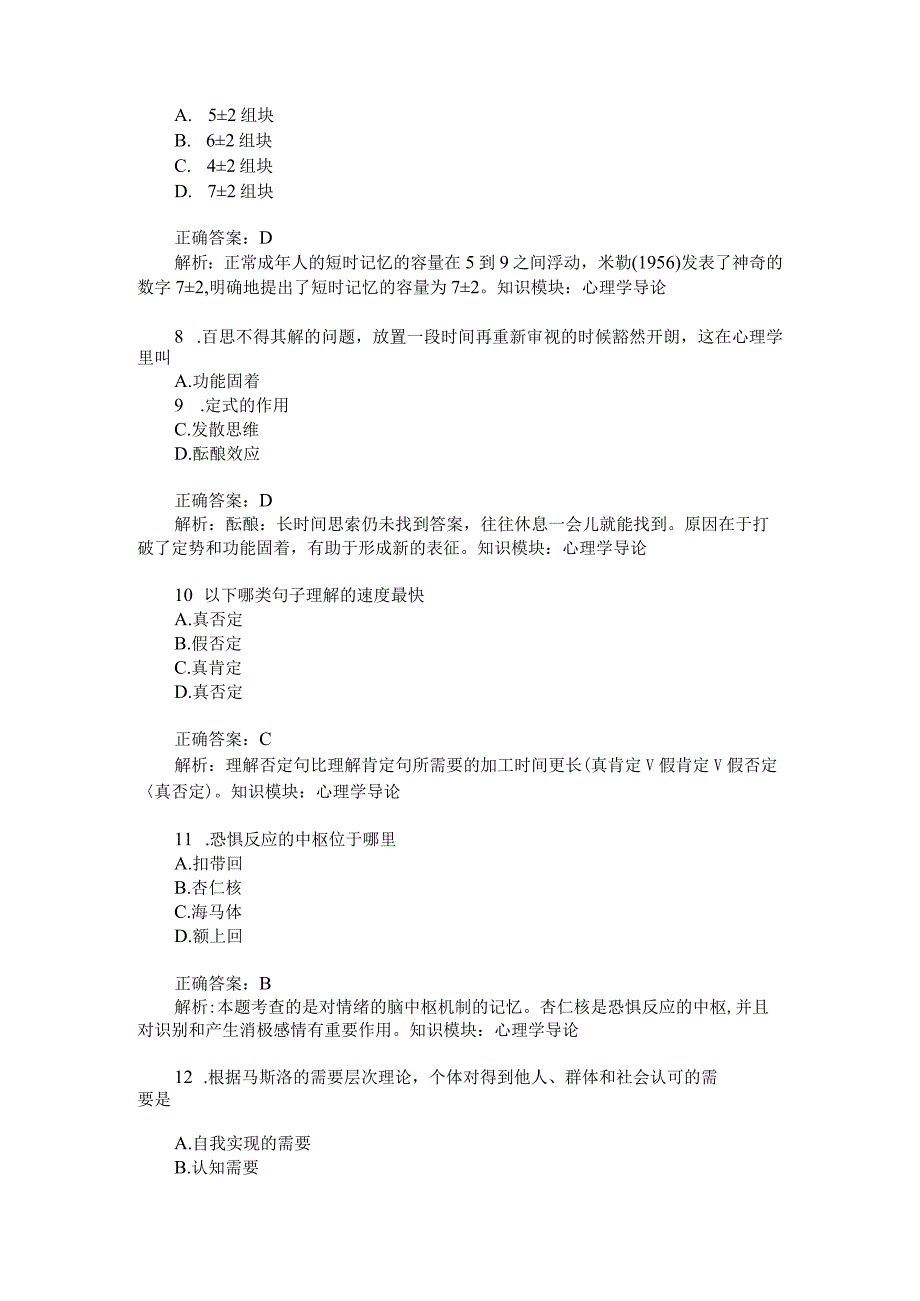 A. 5±2 组块
B. 6±2 组块
C. 4±2 组块
D. 7±2 组块

正确答案：D
解析：正常成年人的短时记忆的容量在 5 到 9 之间浮动，米勒(1956)发表了神奇的数字 7±2,明确地提出了短时记忆的容量为 7±2。知识模块：心理学导论

8 .百思不得其解的问题，放置一段时间再重新审视的时候豁然开朗，这在心理学里叫
A.功能固着
9 .定式的作用
C.发散思维
D.酝酿效应

正确答案：D
解析：酝酿：长时间思索仍未找到答案，往往休息一会儿就能找到。原因在于打破了定势和功能固着，有助于形成新的表征。知识模块：心理学导论

10 以下哪类句子理解的速度最快
A.真否定
B.假否定
C.真肯定
D.真否定

正确答案：C
解析：理解否定句比理解肯定句所需要的加工时间更长(真肯定 V 假肯定 V 假否定〈真否定)。知识模块：心理学导论

11 .恐惧反应的中枢位于哪里
A.扣带回
B.杏仁核
C.海马体
D.额上回

正确答案：B
解析:本题考查的是对情绪的脑中枢机制的记忆。杏仁核是恐惧反应的中枢,并且对识别和产生消极感情有重要作用。知识模块：心理学导论

12 .根据马斯洛的需要层次理论，个体对得到他人、群体和社会认可的需要是

A.自我实现的需要
B.认知需要